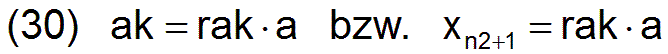 (30) $ak = rak \cdot a$ bzw. $x_{n2+1} = rak \cdot a$